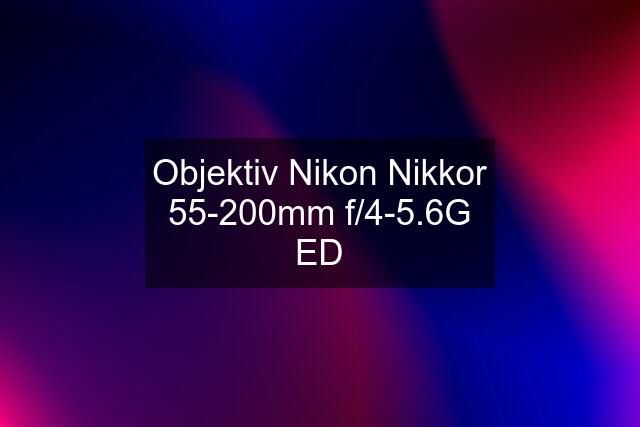 Objektiv Nikon Nikkor 55-200mm f/4-5.6G ED